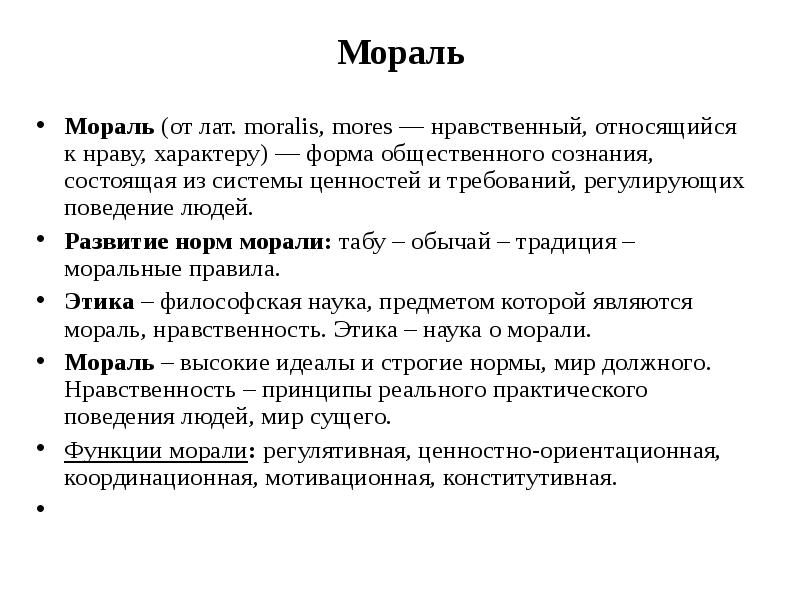 Мораль

• Мораль (от лат. moralis, mores — нравственный, относящийся к нраву, характеру) — форма общественного сознания, состоящая из системы ценностей и требований, регулирующих поведение людей.

• Развитие норм морали: табу – обычай – традиция – моральные правила.

• Этика – философская наука, предметом которой являются мораль, нравственность. Этика – наука о морали.

• Мораль – высокие идеалы и строгие нормы, мир должного. Нравственность – принципы реального практического поведения людей, мир сущего.

• Функции морали: регулятивная, ценностно-ориентационная, координационная, мотивационная, конститутивная.

•